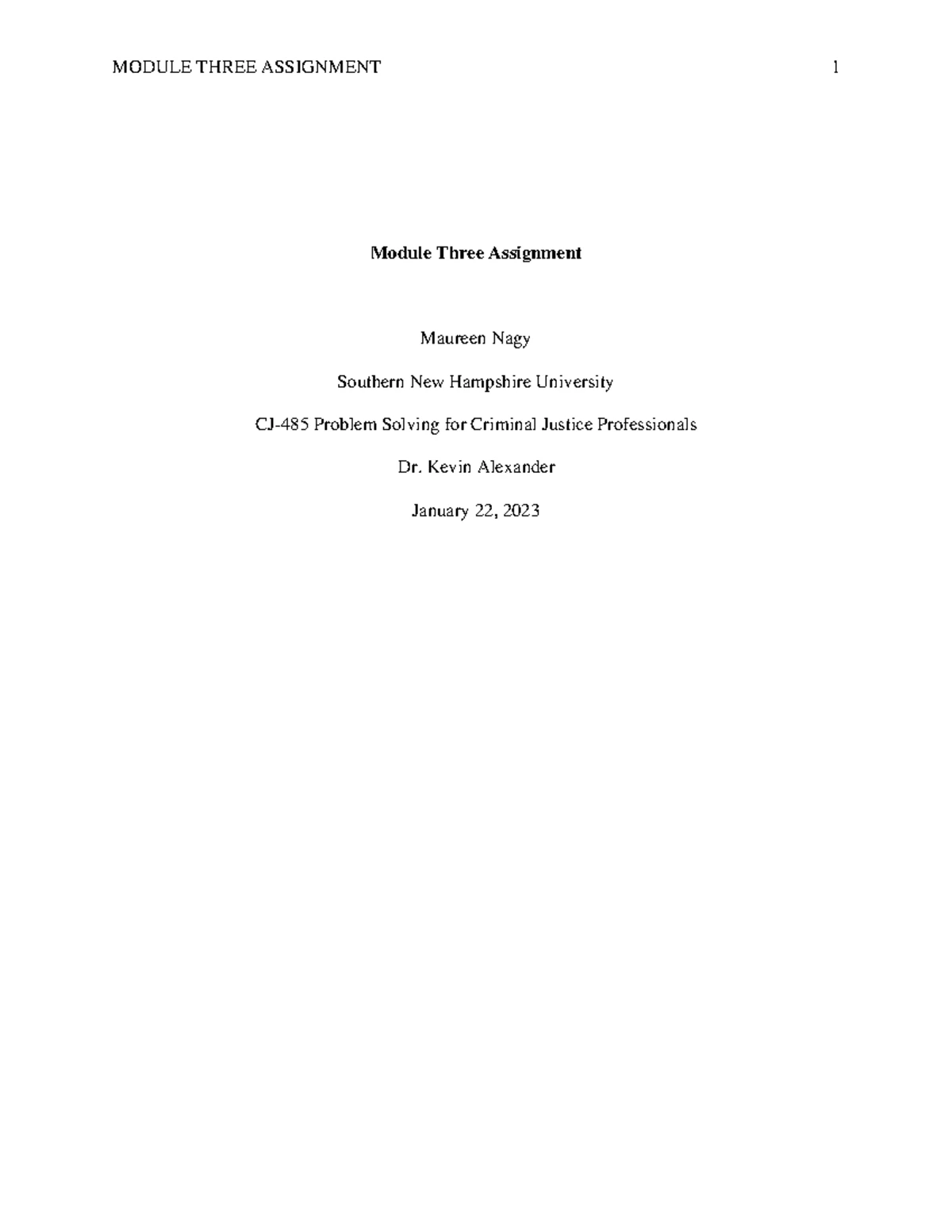 MODULE THREE ASSIGNMENT 1

Module Three Assignment

Maureen Nagy

Southern New Hampshire University

CJ-485 Problem Solving for Criminal Justice Professionals

Dr. Kevin Alexander

January 22, 2023